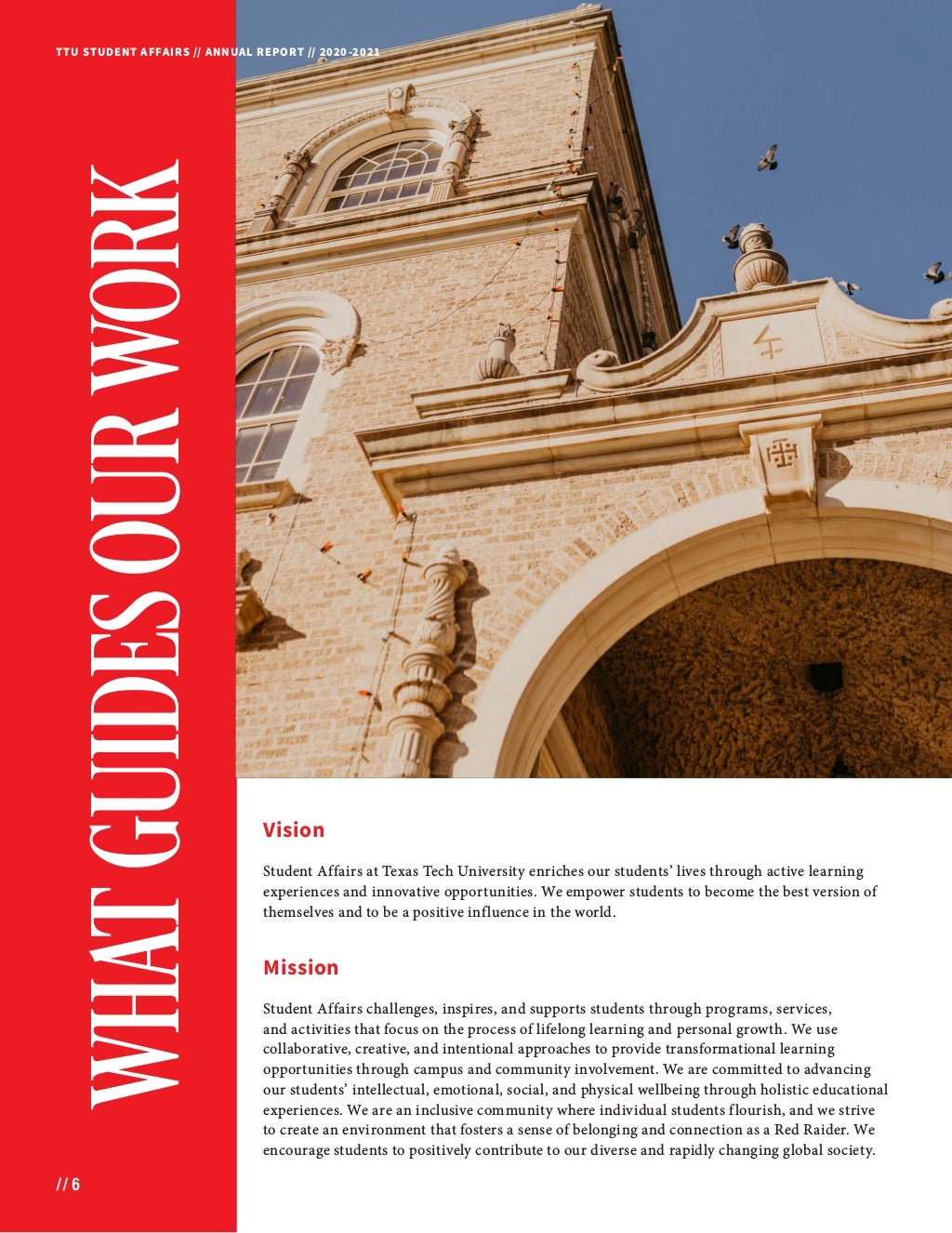 TTU STUDENT AFFAIRS // ANNUAL REPORT // 2020-2021

WHAT GUIDES OUR WORK

Vision

Student Affairs at Texas Tech University enriches our students' lives through active learning experiences and innovative opportunities. We empower students to become the best version of themselves and to be a positive influence in the world.

Mission

Student Affairs challenges, inspires, and supports students through programs, services, and activities that focus on the process of lifelong learning and personal growth. We use collaborative, creative, and intentional approaches to provide transformational learning opportunities through campus and community involvement. We are committed to advancing our students' intellectual, emotional, social, and physical wellbeing through holistic educational experiences. We are an inclusive community where individual students flourish, and we strive to create an environment that fosters a sense of belonging and connection as a Red Raider. We encourage students to positively contribute to our diverse and rapidly changing global society.

// 6